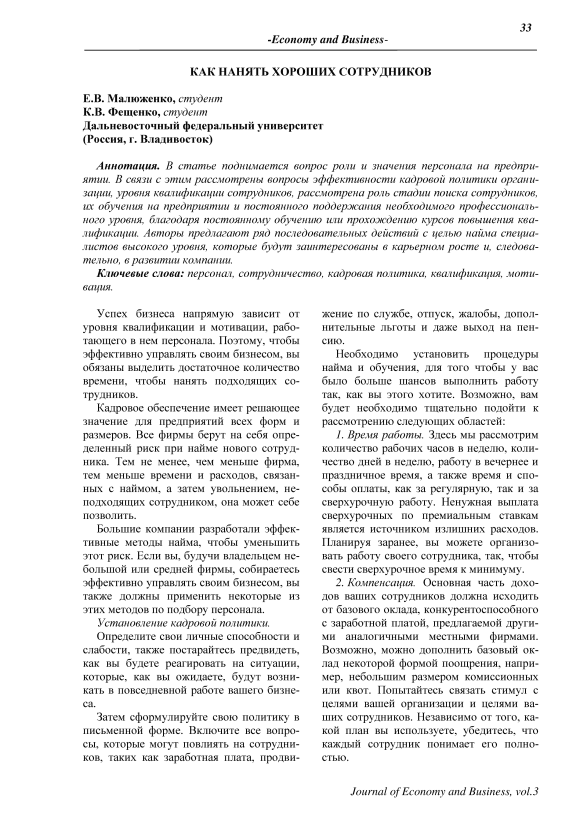 33

-Economy and Business-

КАК НАНЯТЬ ХОРОШИХ СОТРУДНИКОВ

Е.В. Малюженко, студент
К.В. Фещенко, студент
Дальневосточный федеральный университет
(Россия, г. Владивосток)

Аннотация. В статье поднимается вопрос роли и значения персонала на предприятии. В связи с этим рассмотрены вопросы эффективности кадровой политики организации, уровня квалификации сотрудников, рассмотрена роль стадии поиска сотрудников, их обучения на предприятии и постоянного поддержания необходимого профессионального уровня, благодаря постоянному обучению или прохождению курсов повышения квалификации. Авторы предлагают ряд последовательных действий с целью найма специалистов высокого уровня, которые будут заинтересованы в карьерном росте и, следовательно, в развитии компании.

Ключевые слова: персонал, сотрудничество, кадровая политика, квалификация, мотивация.

Успех бизнеса напрямую зависит от уровня квалификации и мотивации, работающего в нем персонала. Поэтому, чтобы эффективно управлять своим бизнесом, вы обязаны выделить достаточное количество времени, чтобы нанять подходящих сотрудников.

Кадровое обеспечение имеет решающее значение для предприятий всех форм и размеров. Все фирмы берут на себя определенный риск при найме нового сотрудника. Тем не менее, чем меньше фирма, тем меньше времени и расходов, связанных с наймом, а затем увольнением, неподходящих сотрудником, она может себе позволить.

Большие компании разработали эффективные методы найма, чтобы уменьшить этот риск. Если вы, будучи владельцем небольшой или средней фирмы, собираетесь эффективно управлять своим бизнесом, вы также должны применить некоторые из этих методов по подбору персонала.

Установление кадровой политики.

Определите свои личные способности и слабости, также постарайтесь предвидеть, как вы будете реагировать на ситуации, которые, как вы ожидаете, будут возникать в повседневной работе вашего бизнеса.

Затем сформулируйте свою политику в письменной форме. Включите все вопросы, которые могут повлиять на сотрудников, таких как заработная плата, продвижение по службе, отпуск, жалобы, дополнительные льготы и даже выход на пенсию.

Необходимо установить процедуры найма и обучения, для того чтобы у вас было больше шансов выполнить работу так, как вы этого хотите. Возможно, вам будет необходимо тщательно подойти к рассмотрению следующих областей:

1. Время работы. Здесь мы рассмотрим количество рабочих часов в неделю, количество дней в неделю, работу в вечернее и праздничное время, а также время и способы оплаты, как за регулярную, так и за сверхурочную работу. Ненужная выплата сверхурочных по премиальным ставкам является источником излишних расходов. Планируя заранее, вы можете организовать работу своего сотрудника, так, чтобы свести сверхурочное время к минимуму.

2. Компенсация. Основная часть доходов ваших сотрудников должна исходить от базового оклада, конкурентоспособного с заработной платой, предлагаемой другими аналогичными местными фирмами. Возможно, можно дополнить базовый оклад некоторой формой поощрения, например, небольшим размером комиссионных или квот. Попытайтесь связать стимул с целями вашей организации и целями ваших сотрудников. Независимо от того, какой план вы используете, убедитесь, что каждый сотрудник понимает его полностью.

Journal of Economy and Business, vol.3